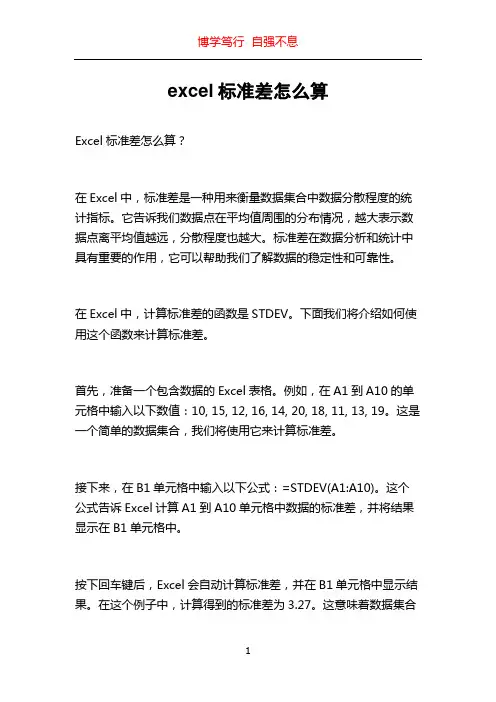 博学笃行 自强不息

excel 标准差怎么算

Excel 标准差怎么算？

在 Excel 中，标准差是一种用来衡量数据集合中数据分散程度的统计指标。它告诉我们数据点在平均值周围的分布情况，越大表示数据点离平均值越远，分散程度也越大。标准差在数据分析和统计中具有重要的作用，它可以帮助我们了解数据的稳定性和可靠性。

在 Excel 中，计算标准差的函数是 STDEV。下面我们将介绍如何使用这个函数来计算标准差。

首先，准备一个包含数据的 Excel 表格。例如，在 A1 到 A10 的单元格中输入以下数值：10, 15, 12, 16, 14, 20, 18, 11, 13, 19。这是一个简单的数据集合，我们将使用它来计算标准差。

接下来，在 B1 单元格中输入以下公式：=STDEV(A1:A10)。这个公式告诉 Excel 计算 A1 到 A10 单元格中数据的标准差，并将结果显示在 B1 单元格中。

按下回车键后，Excel 会自动计算标准差，并在 B1 单元格中显示结果。在这个例子中，计算得到的标准差为 3.27。这意味着数据集合

1